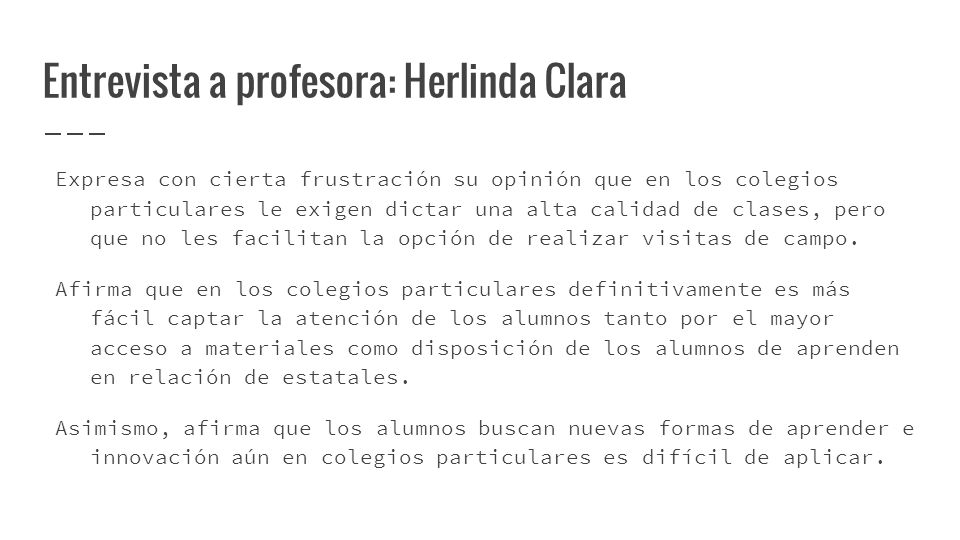 Entrevista a profesora: Herlinda Clara

Expresa con cierta frustración su opinión que en los colegios particulares le exigen dictar una alta calidad de clases, pero que no les facilitan la opción de realizar visitas de campo.

Afirma que en los colegios particulares definitivamente es más fácil captar la atención de los alumnos tanto por el mayor acceso a materiales como disposición de los alumnos de aprenden en relación de estatales.

Asimismo, afirma que los alumnos buscan nuevas formas de aprender e innovación aún en colegios particulares es difícil de aplicar.